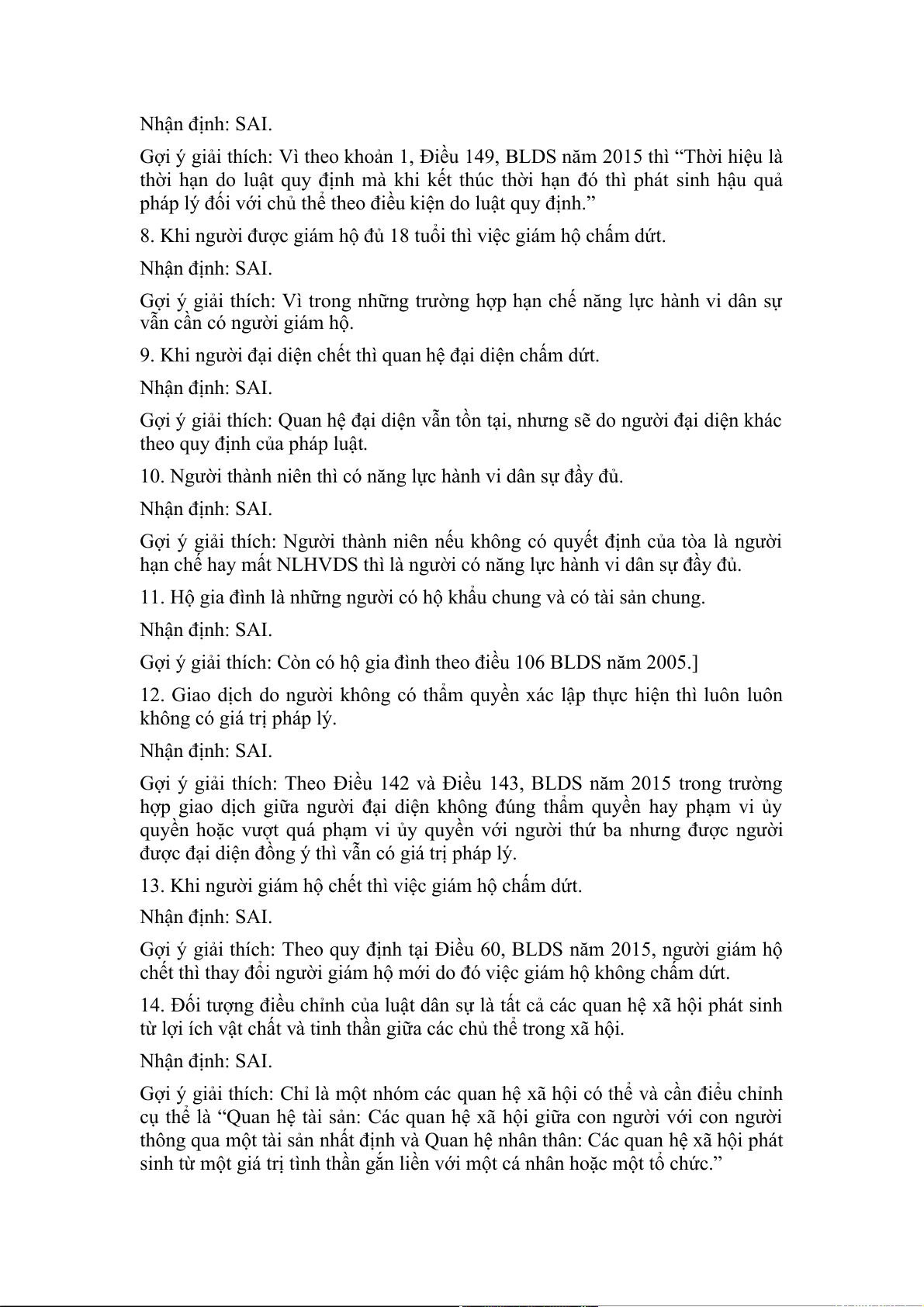 Nhận định: SAI.

Gợi ý giải thích: Vì theo khoản 1, Điều 149, BLDS năm 2015 thì “Thời hiệu là thời hạn do luật quy định mà khi kết thúc thời hạn đó thì phát sinh hậu quả pháp lý đối với chủ thể theo điều kiện do luật quy định.”

8. Khi người được giám hộ đủ 18 tuổi thì việc giám hộ chấm dứt.

Nhận định: SAI.

Gợi ý giải thích: Vì trong những trường hợp hạn chế năng lực hành vi dân sự vẫn cần có người giám hộ.

9. Khi người đại diện chết thì quan hệ đại diện chấm dứt.

Nhận định: SAI.

Gợi ý giải thích: Quan hệ đại diện vẫn tồn tại, nhưng sẽ do người đại diện khác theo quy định của pháp luật.

10. Người thành niên thì có năng lực hành vi dân sự đầy đủ.

Nhận định: SAI.

Gợi ý giải thích: Người thành niên nếu không có quyết định của tòa là người hạn chế hay mất NLHVDS thì là người có năng lực hành vi dân sự đầy đủ.

11. Hộ gia đình là những người có hộ khẩu chung và có tài sản chung.

Nhận định: SAI.

Gợi ý giải thích: Còn có hộ gia đình theo điều 106 BLDS năm 2005.]

12. Giao dịch do người không có thẩm quyền xác lập thực hiện thì luôn luôn không có giá trị pháp lý.

Nhận định: SAI.

Gợi ý giải thích: Theo Điều 142 và Điều 143, BLDS năm 2015 trong trường hợp giao dịch giữa người đại diện không đúng thẩm quyền hay phạm vi ủy quyền hoặc vượt quá phạm vi ủy quyền với người thứ ba nhưng được người được đại diện đồng ý thì vẫn có giá trị pháp lý.

13. Khi người giám hộ chết thì việc giám hộ chấm dứt.

Nhận định: SAI.

Gợi ý giải thích: Theo quy định tại Điều 60, BLDS năm 2015, người giám hộ chết thì thay đổi người giám hộ mới do đó việc giám hộ không chấm dứt.

14. Đối tượng điều chỉnh của luật dân sự là tất cả các quan hệ xã hội phát sinh từ lợi ích vật chất và tinh thần giữa các chủ thể trong xã hội.

Nhận định: SAI.

Gợi ý giải thích: Chỉ là một nhóm các quan hệ xã hội có thể và cần điều chỉnh cụ thể là “Quan hệ tài sản: Các quan hệ xã hội giữa con người với con người thông qua một tài sản nhất định và Quan hệ nhân thân: Các quan hệ xã hội phát sinh từ một giá trị tinh thần gắn liền với một cá nhân hoặc một tổ chức.”